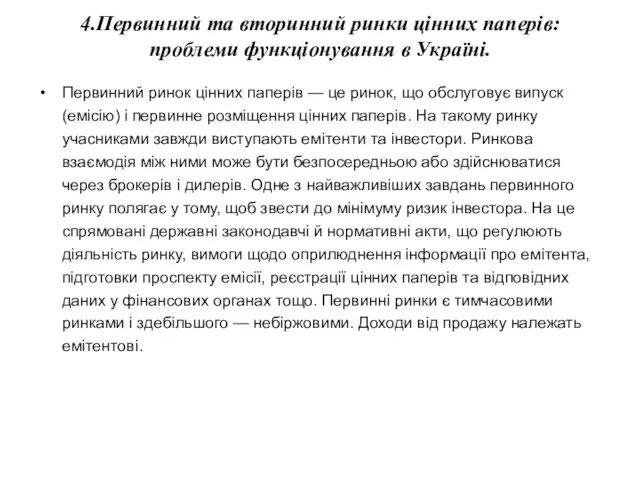 4.Первинний та вторинний ринки цінних паперів: проблеми функціонування в Україні.

• Первинний ринок цінних паперів — це ринок, що обслуговує випуск (емісію) і первинне розміщення цінних паперів. На такому ринку учасниками завжди виступають емітенти та інвестори. Ринкова взаємодія між ними може бути безпосередньою або здійснюватися через брокерів і дилерів. Одне з найважливіших завдань первинного ринку полягає у тому, щоб звести до мінімуму ризик інвестора. На це спрямовані державні законодавчі й нормативні акти, що регулюють діяльність ринку, вимоги щодо оприлюднення інформації про емітента, підготовки проспекту емісії, реєстрації цінних паперів та відповідних даних у фінансових органах тощо. Первинні ринки є тимчасовими ринками і здебільшого — небіржовими. Доходи від продажу належать емітентові.